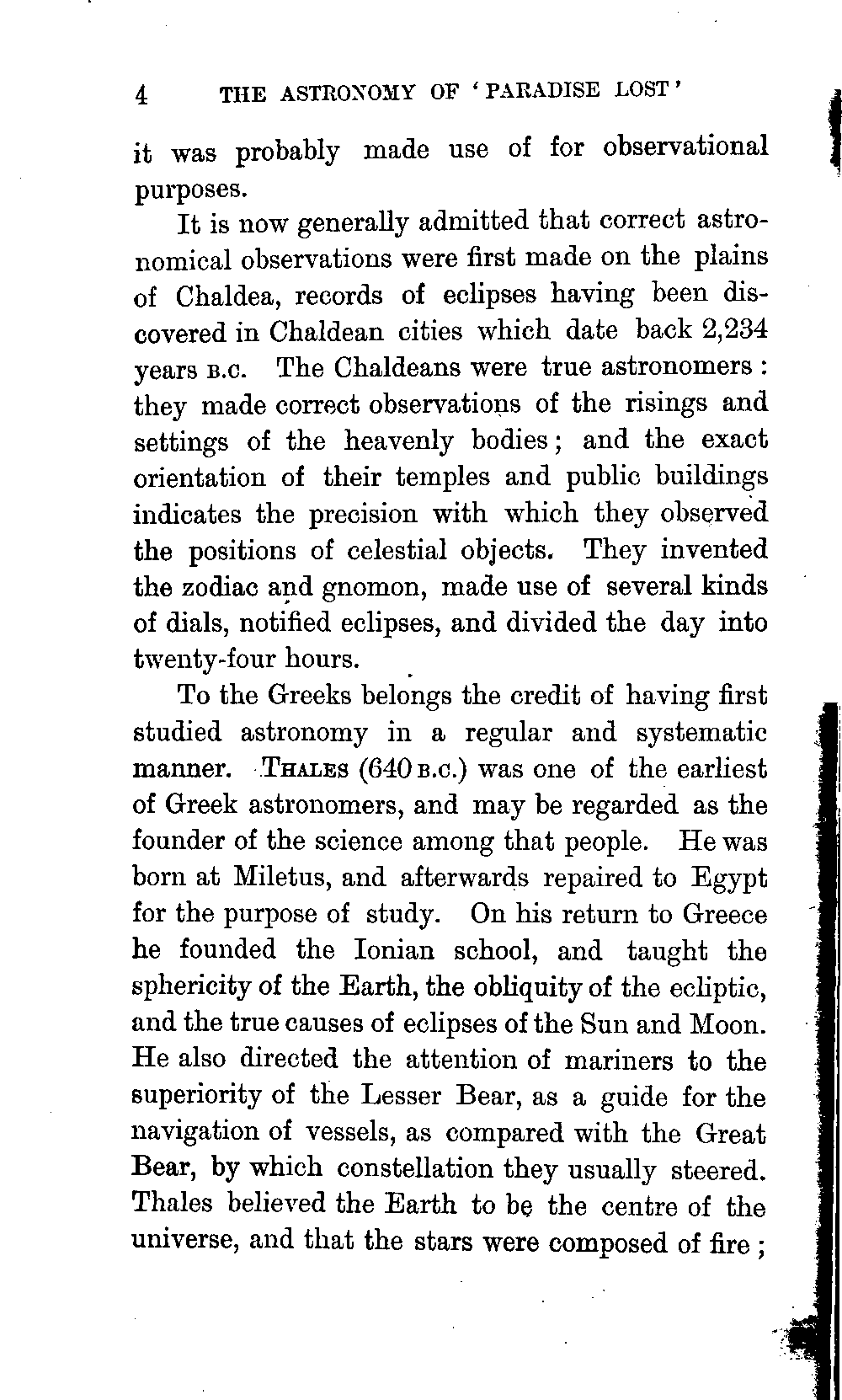 4 THE ASTRONOMY OF 'PARADISE LOST'

it was probably made use of for observational purposes.

It is now generally admitted that correct astronomical observations were first made on the plains of Chaldea, records of eclipses having been discovered in Chaldean cities which date back 2,234 years B.C. The Chaldeans were true astronomers: they made correct observations of the risings and settings of the heavenly bodies; and the exact orientation of their temples and public buildings indicates the precision with which they observed the positions of celestial objects. They invented the zodiac and gnomon, made use of several kinds of dials, notified eclipses, and divided the day into twenty-four hours.

To the Greeks belongs the credit of having first studied astronomy in a regular and systematic manner. THALES (640 B.C.) was one of the earliest of Greek astronomers, and may be regarded as the founder of the science among that people. He was born at Miletus, and afterwards repaired to Egypt for the purpose of study. On his return to Greece he founded the Ionian school, and taught the sphericity of the Earth, the obliquity of the ecliptic, and the true causes of eclipses of the Sun and Moon. He also directed the attention of mariners to the superiority of the Lesser Bear, as a guide for the navigation of vessels, as compared with the Great Bear, by which constellation they usually steered. Thales believed the Earth to be the centre of the universe, and that the stars were composed of fire;